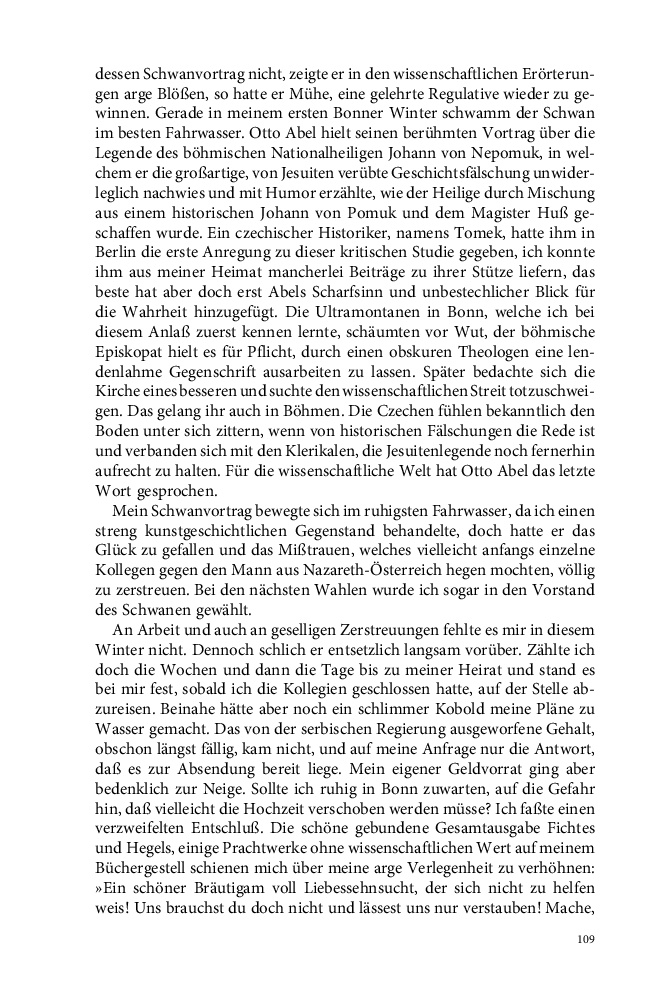 dessen Schwanvortrag nicht, zeigte er in den wissenschaftlichen Erörterungen arge Blößen, so hatte er Mühe, eine gelehrte Regulative wieder zu gewinnen. Gerade in meinem ersten Bonner Winter schwamm der Schwan im besten Fahrwasser. Otto Abel hielt seinen berühmten Vortrag über die Legende des böhmischen Nationalheiligen Johann von Nepomuk, in welchem er die großartige, von Jesuiten verübte Geschichtsfälschung unwiderleglich nachwies und mit Humor erzählte, wie der Heilige durch Mischung aus einem historischen Johann von Pomuk und dem Magister Huß geschaffen wurde. Ein czechischer Historiker, namens Tomek, hatte ihm in Berlin die erste Anregung zu dieser kritischen Studie gegeben, ich konnte ihm aus meiner Heimat mancherlei Beiträge zu ihrer Stütze liefern, das beste hat aber doch erst Abels Scharfsinn und unbestechlicher Blick für die Wahrheit hinzugefügt. Die Ultramontanen in Bonn, welche ich bei diesem Anlaß zuerst kennen lernte, schäumten vor Wut, der böhmische Episkopat hielt es für Pflicht, durch einen obskuren Theologen eine lendenlahme Gegenschrift ausarbeiten zu lassen. Später bedachte sich die Kirche eines besseren und suchte den wissenschaftlichen Streit totzuschweigen. Das gelang ihr auch in Böhmen. Die Czechen fühlen bekanntlich den Boden unter sich zittern, wenn von historischen Fälschungen die Rede ist und verbanden sich mit den Klerikalen, die Jesuitenlegende noch fernerhin aufrecht zu halten. Für die wissenschaftliche Welt hat Otto Abel das letzte Wort gesprochen.

Mein Schwanvortrag bewegte sich im ruhigsten Fahrwasser, da ich einen streng kunstgeschichtlichen Gegenstand behandelte, doch hatte er das Glück zu gefallen und das Mißtrauen, welches vielleicht anfangs einzelne Kollegen gegen den Mann aus Nazareth-Österreich hegen mochten, völlig zu zerstreuen. Bei den nächsten Wahlen wurde ich sogar in den Vorstand des Schwanen gewählt.

An Arbeit und auch an geselligen Zerstreuungen fehlte es mir in diesem Winter nicht. Dennoch schlich er entsetzlich langsam vorüber. Zählte ich doch die Wochen und dann die Tage bis zu meiner Heirat und stand es bei mir fest, sobald ich die Kollegien geschlossen hatte, auf der Stelle abzureisen. Beinahe hätte aber noch ein schlimmer Kobold meine Pläne zu Wasser gemacht. Das von der serbischen Regierung ausgeworfene Gehalt, obschon längst fällig, kam nicht, und auf meine Anfrage nur die Antwort, daß es zur Absendung bereit liege. Mein eigener Geldvorrat ging aber bedenklich zur Neige. Sollte ich ruhig in Bonn zuwarten, auf die Gefahr hin, daß vielleicht die Hochzeit verschoben werden müsse? Ich faßte einen verzweifelten Entschluß. Die schöne gebundene Gesamtausgabe Fichtes und Hegels, einige Prachtwerke ohne wissenschaftlichen Wert auf meinem Büchergestell schienen mich über meine arge Verlegenheit zu verhöhnen: »Ein schöner Bräutigam voll Liebessehnsucht, der sich nicht zu helfen weis! Uns brauchst du doch nicht und lässest uns nur verstauben! Mache,

109